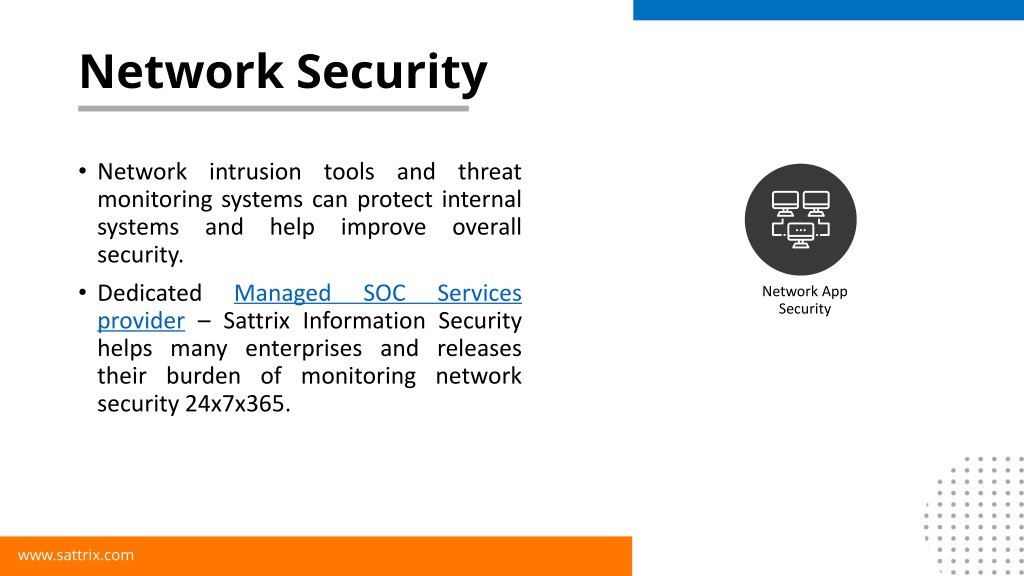 Network Security

• Network intrusion tools and threat monitoring systems can protect internal systems and help improve overall security.

• Dedicated Managed SOC Services provider – Sattrix Information Security helps many enterprises and releases their burden of monitoring network security 24x7x365.

Network App Security

www.sattrix.com